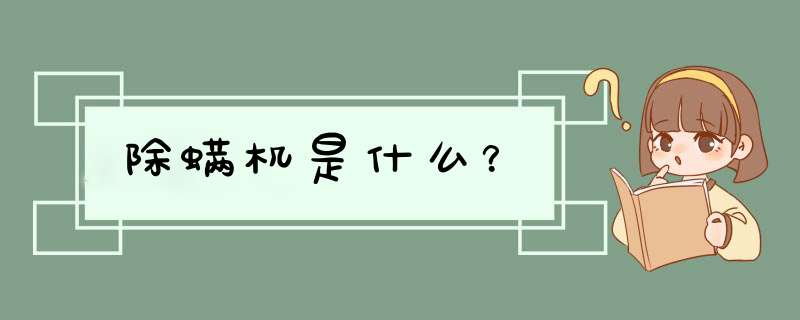 除螨机是什么？